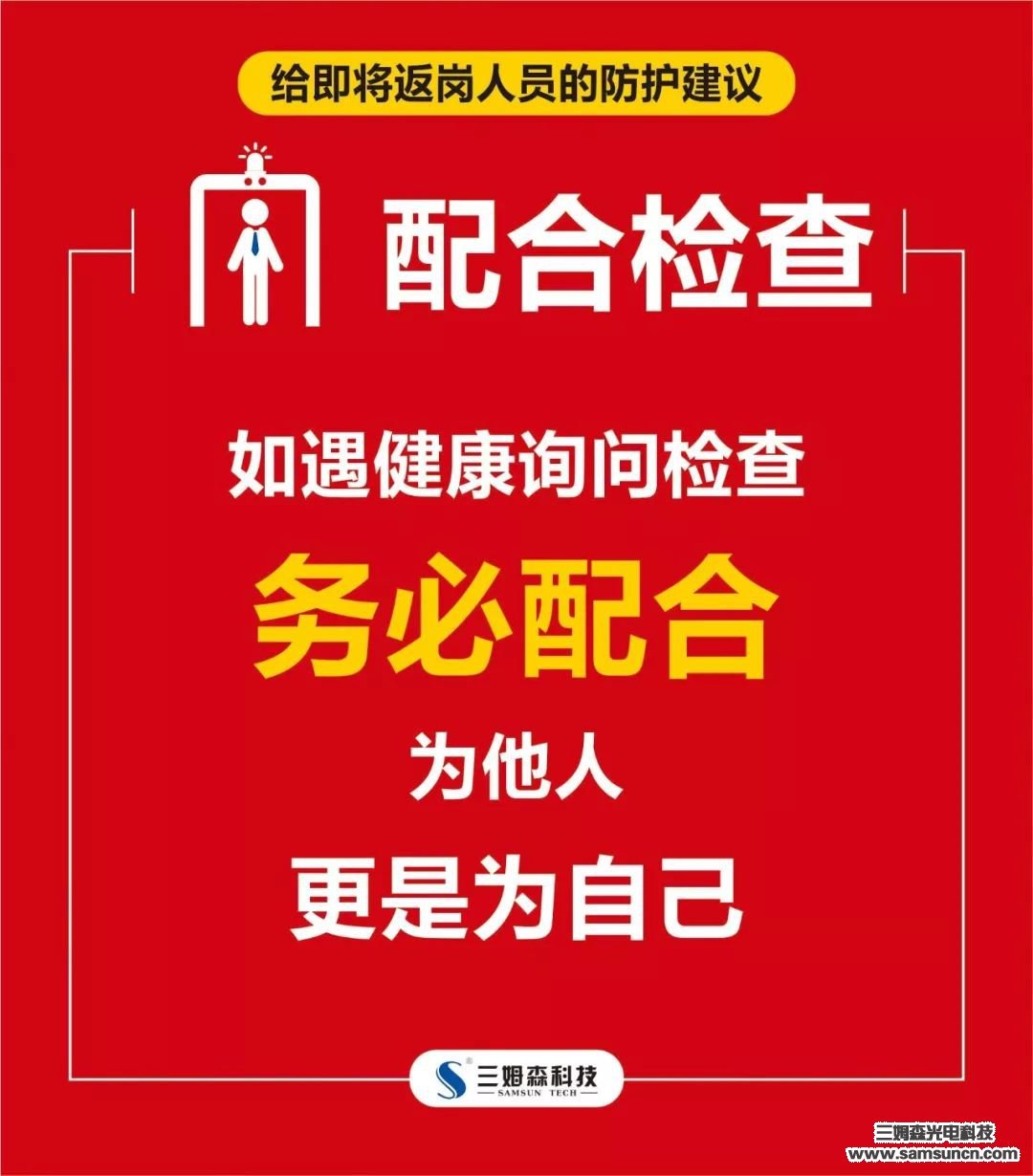 给即将返岗人员的防护建议

配合检查

如遇健康询问检查

务必配合

为他人

更是为自己

三姆森科技
SAMSUN TECH

三姆森光电科技
www.samsuncn.com